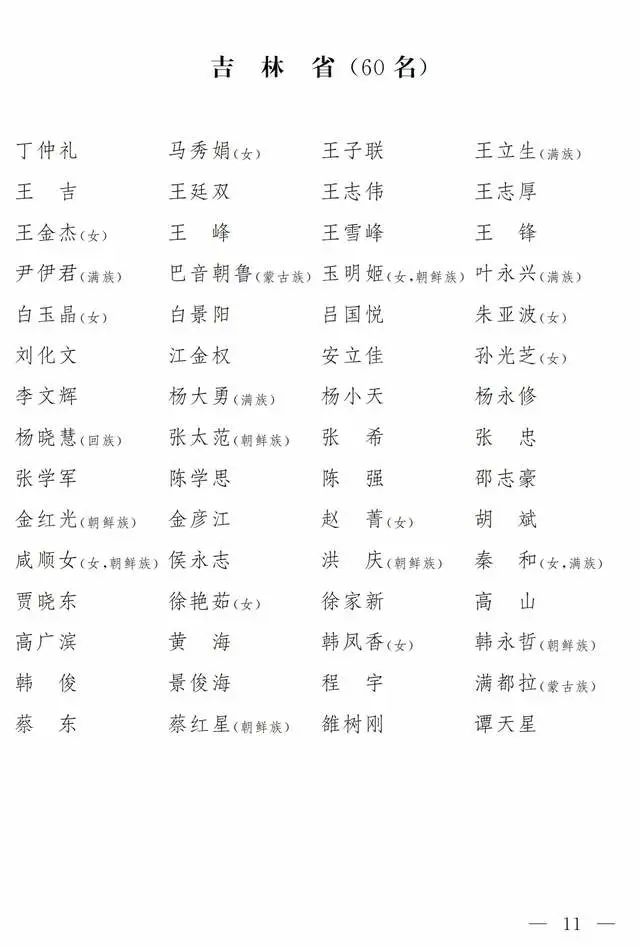 吉林省(60名)

丁仲礼 马秀娟(女) 王子联 王立生(满族)
王吉 王廷双 王志伟 王志厚
王金杰(女) 王峰 王雪峰 王锋
尹伊君(满族) 巴音朝鲁(蒙古族) 玉明姬(女,朝鲜族) 叶永兴(满族)
白玉晶(女) 白景阳 吕国悦 朱亚波(女)
刘化文 江金权 安立佳 孙光芝(女)
李文辉 杨大勇(满族) 杨小天 杨永修
杨晓慧(回族) 张太范(朝鲜族) 张希 张忠
张学军 陈学思 陈强 邵志豪
金红光(朝鲜族) 金彦江 赵菁(女) 胡斌
咸顺女(女,朝鲜族) 侯永志 洪庆(朝鲜族) 秦和(女,满族)
贾晓东 徐艳茹(女) 徐家新 高山
高广滨 黄海 韩凤香(女) 韩永哲(朝鲜族)
韩俊 景俊海 程宇 满都拉(蒙古族)
蔡东 蔡红星(朝鲜族) 雒树刚 谭天星

— 11 —